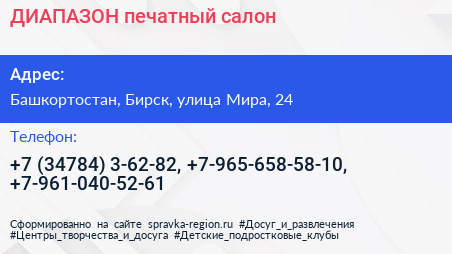 ДИАПАЗОН печатный салон

Адрес:

Башкортостан, Бирск, улица Мира, 24

Телефон:

+7 (34784) 3-62-82, +7-965-658-58-10, +7-961-040-52-61

Сформированно на сайте spravka-region.ru #Досуг_и_развлечения #Центры_творчества_и_досуга #Детские_подростковые_клубы